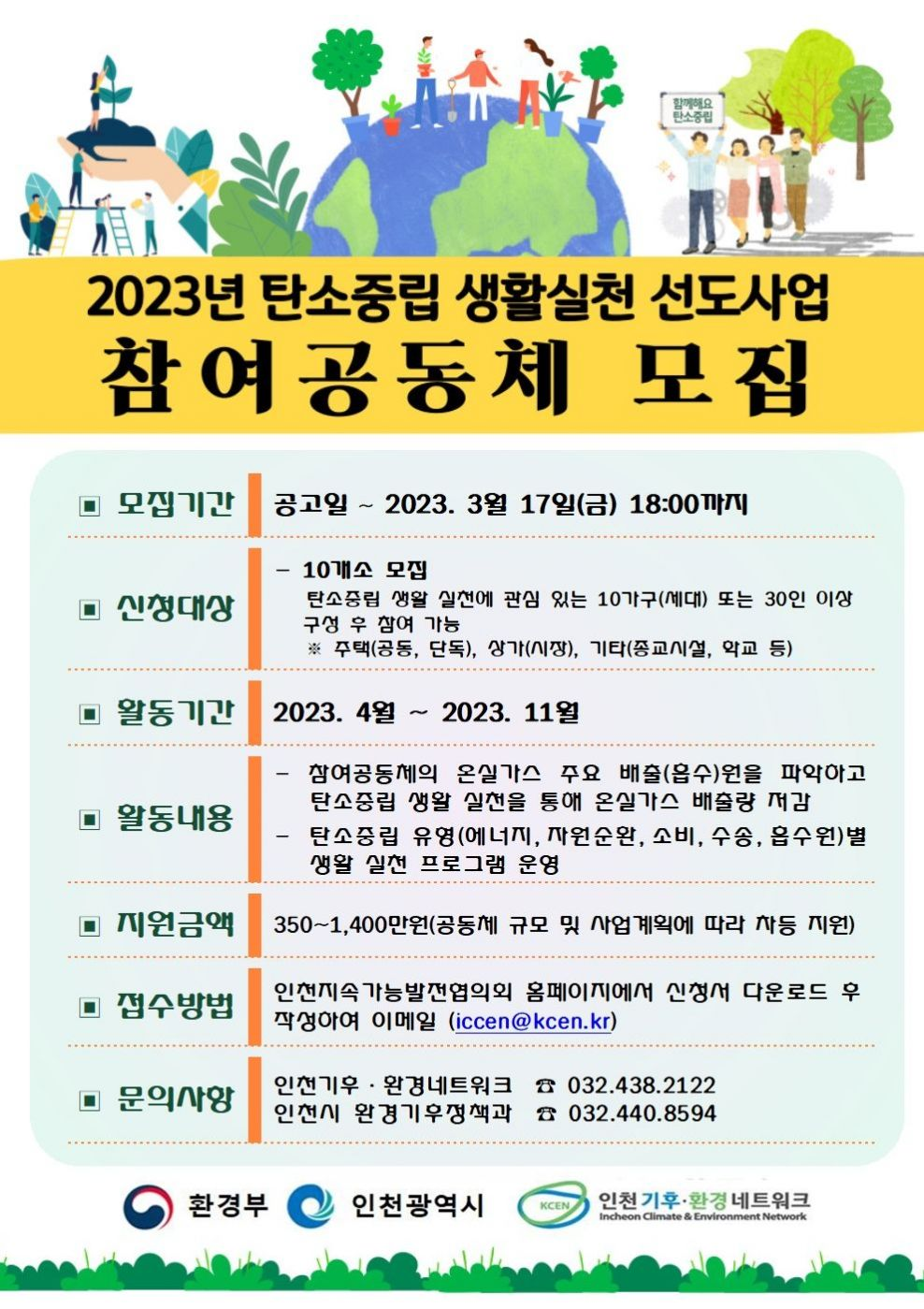 함께해요
탄소중립

2023년 탄소중립 생활실천 선도사업
참여공동체 모집

▣ 모집기간
공고일 ~ 2023. 3월 17일(금) 18:00까지

▣ 신청대상
- 10개소 모집
탄소중립 생활 실천에 관심 있는 10가구(세대) 또는 30인 이상 구성 후 참여 가능
※ 주택(공동, 단독), 상가(시장), 기타(종교시설, 학교 등)

▣ 활동기간
2023. 4월 ~ 2023. 11월

▣ 활동내용
- 참여공동체의 온실가스 주요 배출(흡수)원을 파악하고 탄소중립 생활 실천을 통해 온실가스 배출량 저감
- 탄소중립 유형(에너지, 자원순환, 소비, 수송, 흡수원)별 생활 실천 프로그램 운영

▣ 지원금액
350~1,400만원(공동체 규모 및 사업계획에 따라 차등 지원)

▣ 접수방법
인천지속가능발전협의회 홈페이지에서 신청서 다운로드 후 작성하여 이메일 (iccen@kcen.kr)

▣ 문의사항
인천기후 · 환경네트워크 ☎ 032.438.2122
인천시 환경기후정책과 ☎ 032.440.8594

환경부
인천광역시
KCEN 인천기후·환경네트워크
Incheon Climate & Environment Network